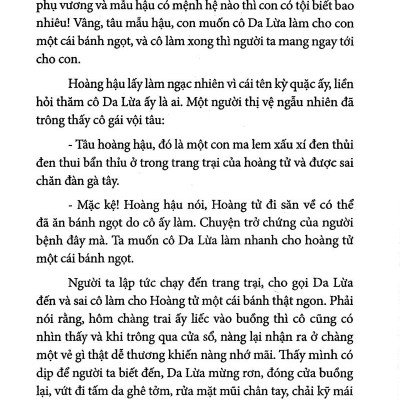 phụ vương và mẫu hậu có mệnh hệ nào thì con có tội biết bao nhiêu! Vâng, tâu mẫu hậu, con muốn cô Da Lừa làm cho con một cái bánh ngọt, và cô làm xong thì người ta mang ngay tới cho con.

Hoàng hậu lấy làm ngạc nhiên vì cái tên kỳ quặc ấy, liền hỏi thăm cô Da Lừa ấy là ai. Một người thị vệ ngẫu nhiên đã trông thấy cô gái vội tâu:

- Tâu hoàng hậu, đó là một con ma lem xấu xí đen thủi đen thui bẩn thỉu ở trong trang trại của hoàng tử và được sai chăn đàn gà tây.

- Mặc kệ! Hoàng hậu nói, Hoàng tử đi săn về có thể đã ăn bánh ngọt do cô ấy làm. Chuyện trở chứng của người bệnh đây mà. Ta muốn cô Da Lừa làm nhanh cho hoàng tử một cái bánh ngọt.

Người ta lập tức chạy đến trang trại, cho gọi Da Lừa đến và sai cô làm cho Hoàng tử một cái bánh thật ngon. Phải nói rằng, hôm chàng trai ấy liếc vào buồng thì cô cũng có nhìn thấy và khi trông qua cửa sổ, nàng lại nhận ra ở chàng một vẻ gì thật dễ thương khiến nàng nhớ mãi. Thấy mình có dịp để người ta biết đến, Da Lừa mừng rơn, đóng cửa buồng lại, vứt đi tấm da ghê tởm, rửa mặt mũi chân tay, chải kỹ mái